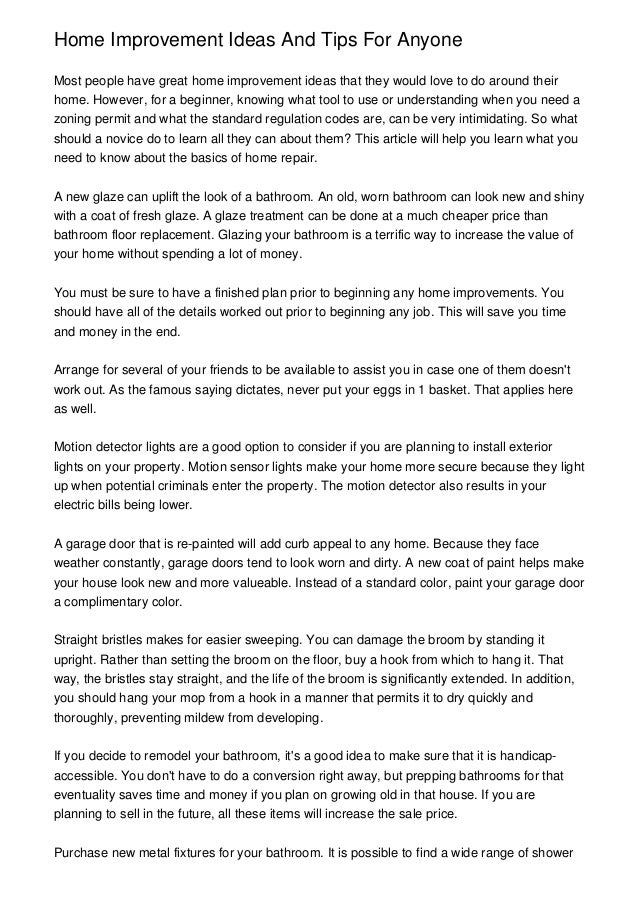 Home Improvement Ideas And Tips For Anyone

Most people have great home improvement ideas that they would love to do around their home. However, for a beginner, knowing what tool to use or understanding when you need a zoning permit and what the standard regulation codes are, can be very intimidating. So what should a novice do to learn all they can about them? This article will help you learn what you need to know about the basics of home repair.

A new glaze can uplift the look of a bathroom. An old, worn bathroom can look new and shiny with a coat of fresh glaze. A glaze treatment can be done at a much cheaper price than bathroom floor replacement. Glazing your bathroom is a terrific way to increase the value of your home without spending a lot of money.

You must be sure to have a finished plan prior to beginning any home improvements. You should have all of the details worked out prior to beginning any job. This will save you time and money in the end.

Arrange for several of your friends to be available to assist you in case one of them doesn't work out. As the famous saying dictates, never put your eggs in 1 basket. That applies here as well.

Motion detector lights are a good option to consider if you are planning to install exterior lights on your property. Motion sensor lights make your home more secure because they light up when potential criminals enter the property. The motion detector also results in your electric bills being lower.

A garage door that is re-painted will add curb appeal to any home. Because they face weather constantly, garage doors tend to look worn and dirty. A new coat of paint helps make your house look new and more valueable. Instead of a standard color, paint your garage door a complimentary color.

Straight bristles makes for easier sweeping. You can damage the broom by standing it upright. Rather than setting the broom on the floor, buy a hook from which to hang it. That way, the bristles stay straight, and the life of the broom is significantly extended. In addition, you should hang your mop from a hook in a manner that permits it to dry quickly and thoroughly, preventing mildew from developing.

If you decide to remodel your bathroom, it's a good idea to make sure that it is handicap-accessible. You don't have to do a conversion right away, but prepping bathrooms for that eventuality saves time and money if you plan on growing old in that house. If you are planning to sell in the future, all these items will increase the sale price.

Purchase new metal fixtures for your bathroom. It is possible to find a wide range of shower